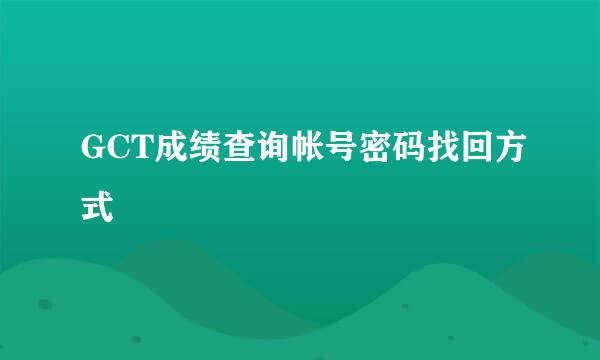 GCT成绩查询帐号密码找回方式